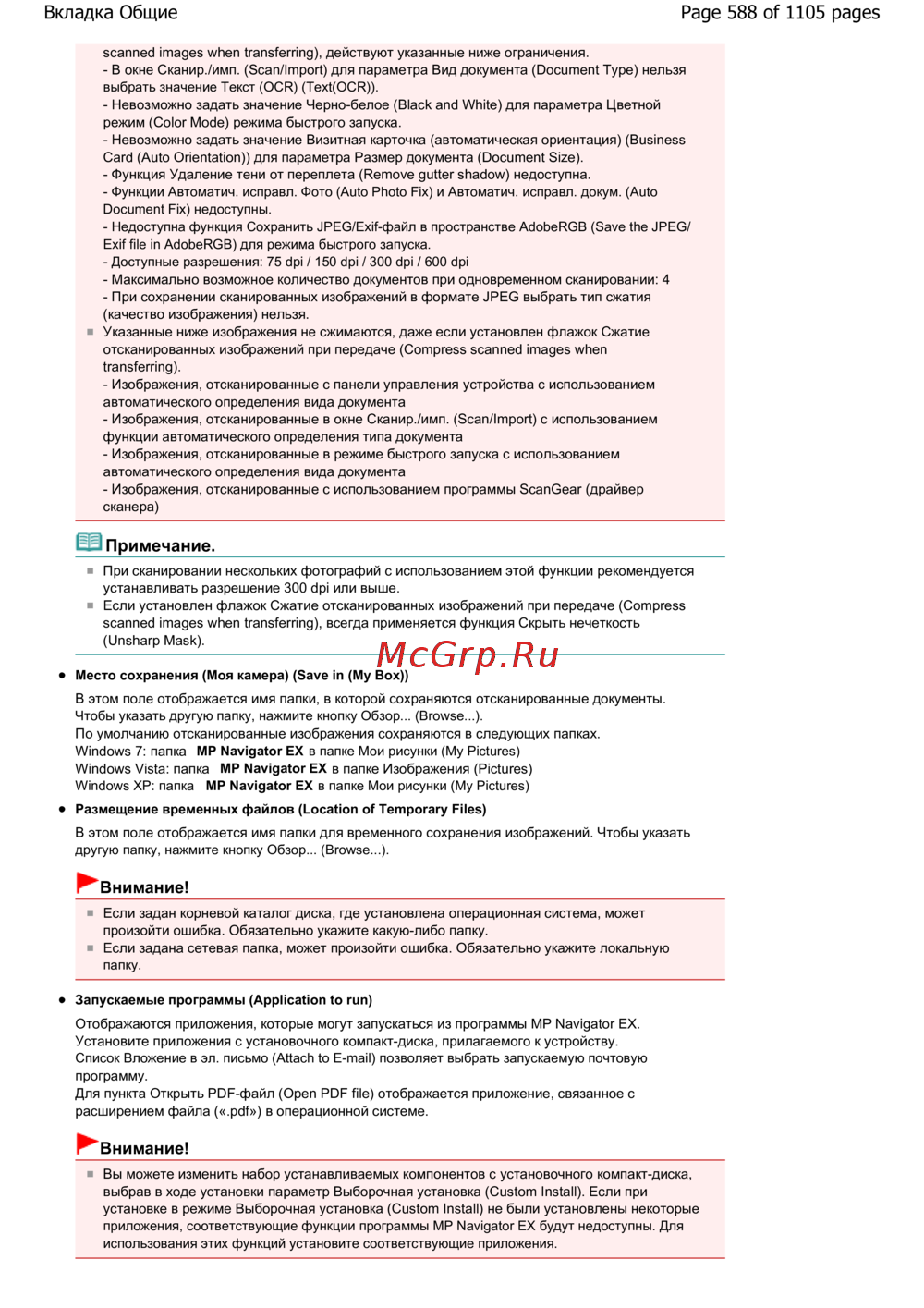 Вкладка Общие

Page 588 of 1105 pages

scanned images when transferring), действуют указанные ниже ограничения.
- В окне Сканир./имп. (Scan/Import) для параметра Вид документа (Document Type) нельзя выбрать значение Текст (OCR) (Text(OCR)).
- Невозможно задать значение Черно-белое (Black and White) для параметра Цветной режим (Color Mode) режима быстрого запуска.
- Невозможно задать значение Визитная карточка (автоматическая ориентация) (Business Card (Auto Orientation)) для параметра Размер документа (Document Size).
- Функция Удаление тени от переплета (Remove gutter shadow) недоступна.
- Функции Автоматич. исправл. Фото (Auto Photo Fix) и Автоматич. исправл. докум. (Auto Document Fix) недоступны.
- Недоступна функция Сохранить JPEG/Exif-файл в пространстве AdobeRGB (Save the JPEG/Exif file in AdobeRGB) для режима быстрого запуска.
- Доступные разрешения: 75 dpi / 150 dpi / 300 dpi / 600 dpi
- Максимально возможное количество документов при одновременном сканировании: 4
- При сохранении сканированных изображений в формате JPEG выбрать тип сжатия (качество изображения) нельзя.

Указанные ниже изображения не сжимаются, даже если установлен флажок Сжатие отсканированных изображений при передаче (Compress scanned images when transferring).
- Изображения, отсканированные с панели управления устройства с использованием автоматического определения вида документа
- Изображения, отсканированные в окне Сканир./имп. (Scan/Import) с использованием функции автоматического определения типа документа
- Изображения, отсканированные в режиме быстрого запуска с использованием автоматического определения вида документа
- Изображения, отсканированные с использованием программы ScanGear (драйвер сканера)

Примечание.

При сканировании нескольких фотографий с использованием этой функции рекомендуется устанавливать разрешение 300 dpi или выше.
Если установлен флажок Сжатие отсканированных изображений при передаче (Compress scanned images when transferring), всегда применяется функция Скрыть нечеткость (Unsharp Mask).

McGrp.Ru

Место сохранения (Моя камера) (Save in (My Box))

В этом поле отображается имя папки, в которой сохраняются отсканированные документы. Чтобы указать другую папку, нажмите кнопку Обзор... (Browse...).
По умолчанию отсканированные изображения сохраняются в следующих папках.
Windows 7: папка MP Navigator EX в папке Мои рисунки (My Pictures)
Windows Vista: папка MP Navigator EX в папке Изображения (Pictures)
Windows XP: папка MP Navigator EX в папке Мои рисунки (My Pictures)

Размещение временных файлов (Location of Temporary Files)

В этом поле отображается имя папки для временного сохранения изображений. Чтобы указать другую папку, нажмите кнопку Обзор... (Browse...).

Внимание!

Если задан корневой каталог диска, где установлена операционная система, может произойти ошибка. Обязательно укажите какую-либо папку.
Если задана сетевая папка, может произойти ошибка. Обязательно укажите локальную папку.

Запускаемые программы (Application to run)

Отображаются приложения, которые могут запускаться из программы MP Navigator EX. Установите приложения с установочного компакт-диска, прилагаемого к устройству.
Список Вложение в эл. письмо (Attach to E-mail) позволяет выбрать запускаемую почтовую программу.
Для пункта Открыть PDF-файл (Open PDF file) отображается приложение, связанное с расширением файла («.pdf») в операционной системе.

Внимание!

Вы можете изменить набор устанавливаемых компонентов с установочного компакт-диска, выбрав в ходе установки параметр Выборочная установка (Custom Install). Если при установке в режиме Выборочная установка (Custom Install) не были установлены некоторые приложения, соответствующие функции программы MP Navigator EX будут недоступны. Для использования этих функций установите соответствующие приложения.